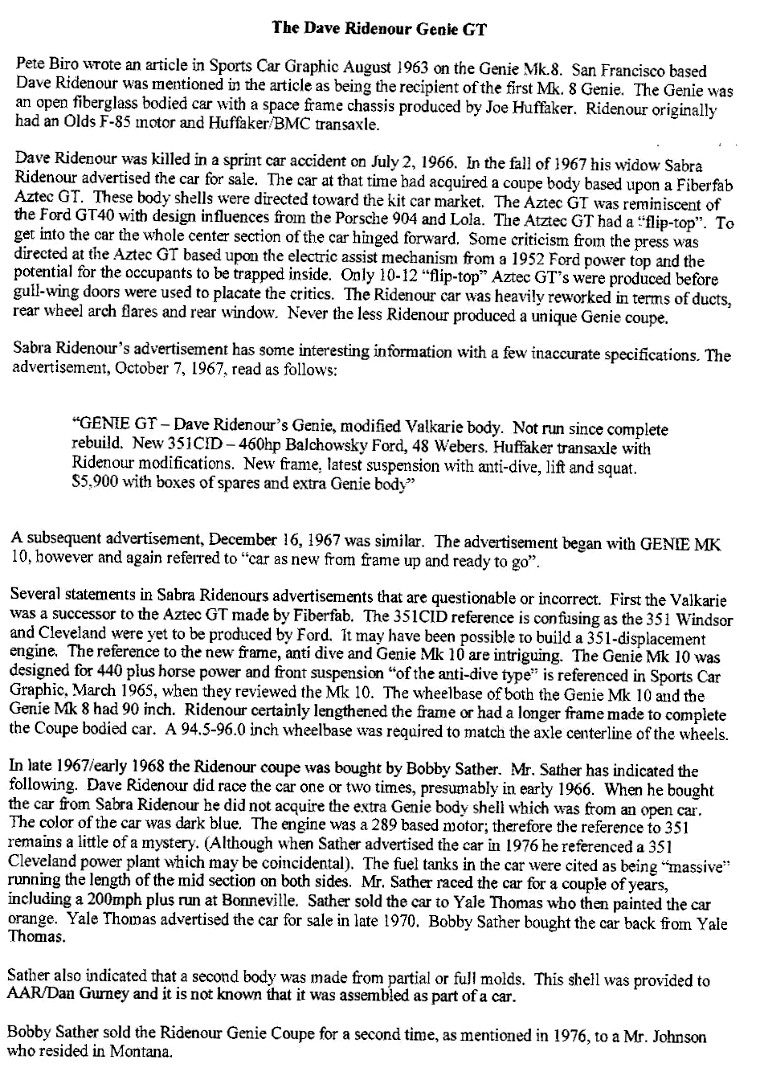 The Dave Ridenour Genie GT

Pete Biro wrote an article in Sports Car Graphic August 1963 on the Genie Mk.8. San Francisco based Dave Ridenour was mentioned in the article as being the recipient of the first Mk. 8 Genie. The Genie was an open fiberglass bodied car with a space frame chassis produced by Joe Huffaker. Ridenour originally had an Olds F-85 motor and Huffaker/BMC transaxle.

Dave Ridenour was killed in a sprint car accident on July 2, 1966. In the fall of 1967 his widow Sabra Ridenour advertised the car for sale. The car at that time had acquired a coupe body based upon a Fiberfab Aztec GT. These body shells were directed toward the kit car market. The Aztec GT was reminiscent of the Ford GT40 with design influences from the Porsche 904 and Lola. The Atztec GT had a "flip-top". To get into the car the whole center section of the car hinged forward. Some criticism from the press was directed at the Aztec GT based upon the electric assist mechanism from a 1952 Ford power top and the potential for the occupants to be trapped inside. Only 10-12 "flip-top" Aztec GT's were produced before gull-wing doors were used to placate the critics. The Ridenour car was heavily reworked in terms of ducts, rear wheel arch flares and rear window. Never the less Ridenour produced a unique Genie coupe.

Sabra Ridenour's advertisement has some interesting information with a few inaccurate specifications. The advertisement, October 7, 1967, read as follows:

"GENIE GT – Dave Ridenour's Genie, modified Valkarie body. Not run since complete rebuild. New 351CID – 460hp Balchowsky Ford, 48 Webers. Huffaker transaxle with Ridenour modifications. New frame, latest suspension with anti-dive, lift and squat. $5,900 with boxes of spares and extra Genie body"

A subsequent advertisement, December 16, 1967 was similar. The advertisement began with GENIE MK 10, however and again referred to "car as new from frame up and ready to go".

Several statements in Sabra Ridenours advertisements that are questionable or incorrect. First the Valkarie was a successor to the Aztec GT made by Fiberfab. The 351CID reference is confusing as the 351 Windsor and Cleveland were yet to be produced by Ford. It may have been possible to build a 351-displacement engine. The reference to the new frame, anti dive and Genie Mk 10 are intriguing. The Genie Mk 10 was designed for 440 plus horse power and front suspension "of the anti-dive type" is referenced in Sports Car Graphic, March 1965, when they reviewed the Mk 10. The wheelbase of both the Genie Mk 10 and the Genie Mk 8 had 90 inch. Ridenour certainly lengthened the frame or had a longer frame made to complete the Coupe bodied car. A 94.5-96.0 inch wheelbase was required to match the axle centerline of the wheels.

In late 1967/early 1968 the Ridenour coupe was bought by Bobby Sather. Mr. Sather has indicated the following. Dave Ridenour did race the car one or two times, presumably in early 1966. When he bought the car from Sabra Ridenour he did not acquire the extra Genie body shell which was from an open car. The color of the car was dark blue. The engine was a 289 based motor; therefore the reference to 351 remains a little of a mystery. (Although when Sather advertised the car in 1976 he referenced a 351 Cleveland power plant which may be coincidental). The fuel tanks in the car were cited as being "massive" running the length of the mid section on both sides. Mr. Sather raced the car for a couple of years, including a 200mph plus run at Bonneville. Sather sold the car to Yale Thomas who then painted the car orange. Yale Thomas advertised the car for sale in late 1970. Bobby Sather bought the car back from Yale Thomas.

Sather also indicated that a second body was made from partial or full molds. This shell was provided to AAR/Dan Gurney and it is not known that it was assembled as part of a car.

Bobby Sather sold the Ridenour Genie Coupe for a second time, as mentioned in 1976, to a Mr. Johnson who resided in Montana.